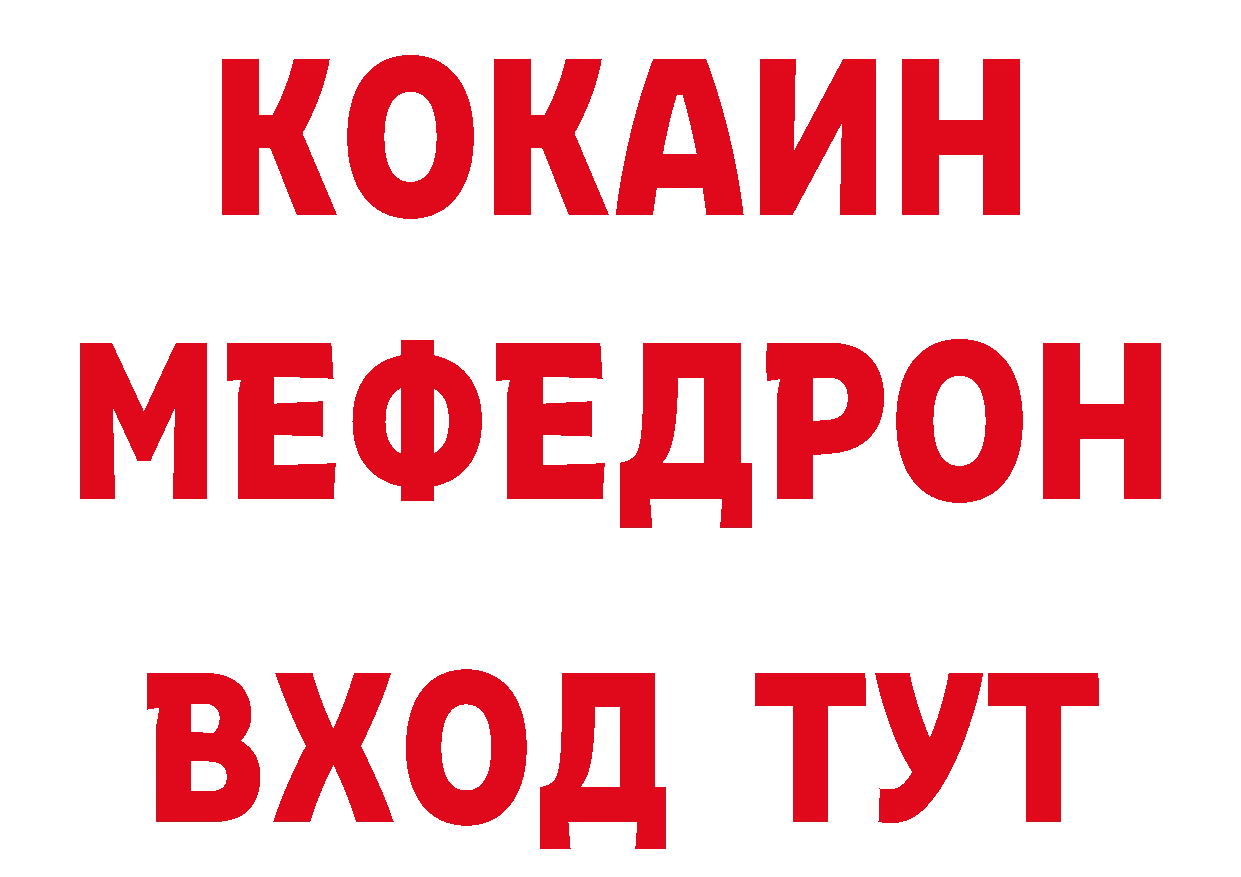 КОКАИН
МЕФЕДРОН
ВХОД ТУТ